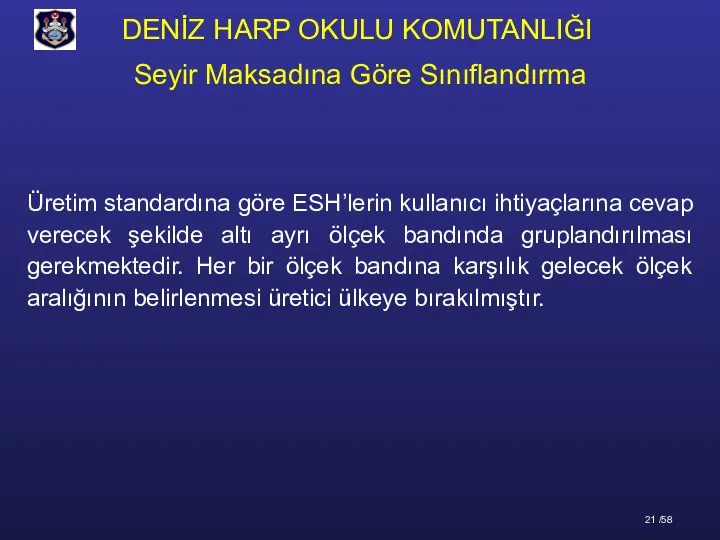 DENİZ HARP OKULU KOMUTANLIĞI

Seyir Maksadına Göre Sınıflandırma

Üretim standardına göre ESH'lerin kullanıcı ihtiyaçlarına cevap verecek şekilde altı ayrı ölçek bandında gruplandırılması gerekmektedir. Her bir ölçek bandına karşılık gelecek ölçek aralığının belirlenmesi üretici ülkeye bırakılmıştır.

21 /58